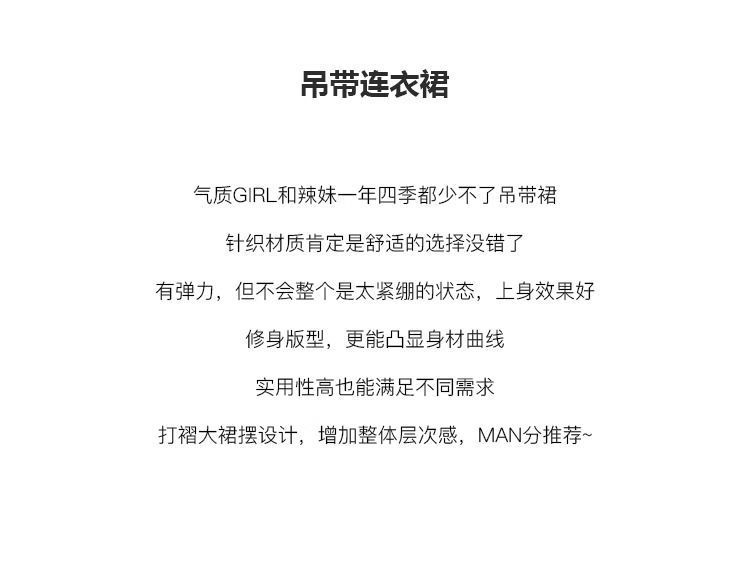 吊带连衣裙

气质GIRL和辣妹一年四季都少不了吊带裙

针织材质肯定是舒适的选择没错了

有弹力，但不会整个是太紧绷的状态，上身效果好

修身版型，更能凸显身材曲线

实用性高也能满足不同需求

打褶大裙摆设计，增加整体层次感，MAN分推荐~